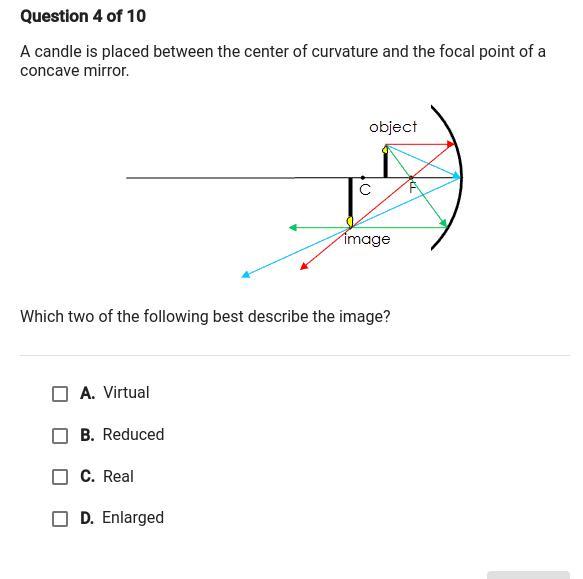 Question 4 of 10

A candle is placed between the center of curvature and the focal point of a concave mirror.

object
C
F
image

Which two of the following best describe the image?

A. Virtual

B. Reduced

C. Real

D. Enlarged